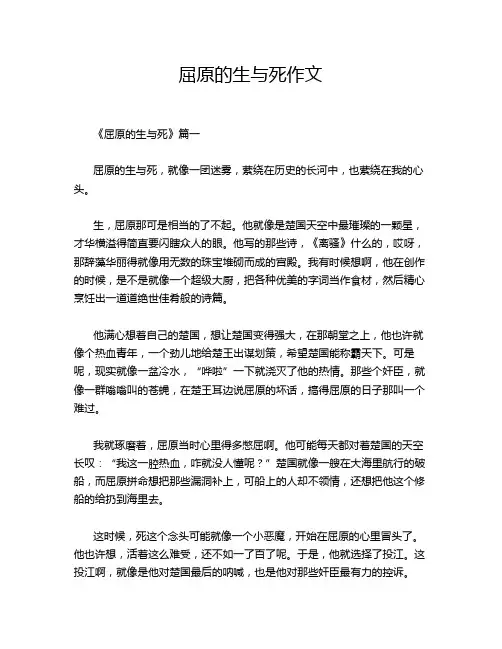 屈原的生与死作文

《屈原的生与死》篇一

屈原的生与死，就像一团迷雾，萦绕在历史的长河中，也萦绕在我的心头。

生，屈原那可是相当的了不起。他就像是楚国天空中最璀璨的一颗星，才华横溢得简直要闪瞎众人的眼。他写的那些诗，《离骚》什么的，哎呀，那辞藻华丽得就像用无数的珠宝堆砌而成的宫殿。我有时候想啊，他在创作的时候，是不是就像一个超级大厨，把各种优美的字词当作食材，然后精心烹饪出一道道绝世佳肴般的诗篇。

他满心想着自己的楚国，想让楚国变得强大，在那朝堂之上，他也许就像个热血青年，一个劲儿地给楚王出谋划策，希望楚国能称霸天下。可是呢，现实就像一盆冷水，“哗啦”一下就浇灭了他的热情。那些个奸臣，就像一群嗡嗡叫的苍蝇，在楚王耳边说屈原的坏话，搞得屈原的日子那叫一个难过。

我就琢磨着，屈原当时心里得多憋屈啊。他可能每天都对着楚国的天空长叹：“我这一腔热血，咋就没人懂呢？”楚国就像一艘在大海里航行的破船，而屈原拼命想把那些漏洞补上，可船上的人却不领情，还想把他这个修船的给扔到海里去。

这时候，死这个念头可能就像一个小恶魔，开始在屈原的心里冒头了。他也许想，活着这么难受，还不如一了百了呢。于是，他就选择了投江。这投江啊，就像是他对楚国最后的呐喊，也是他对那些奸臣最有力的控诉。